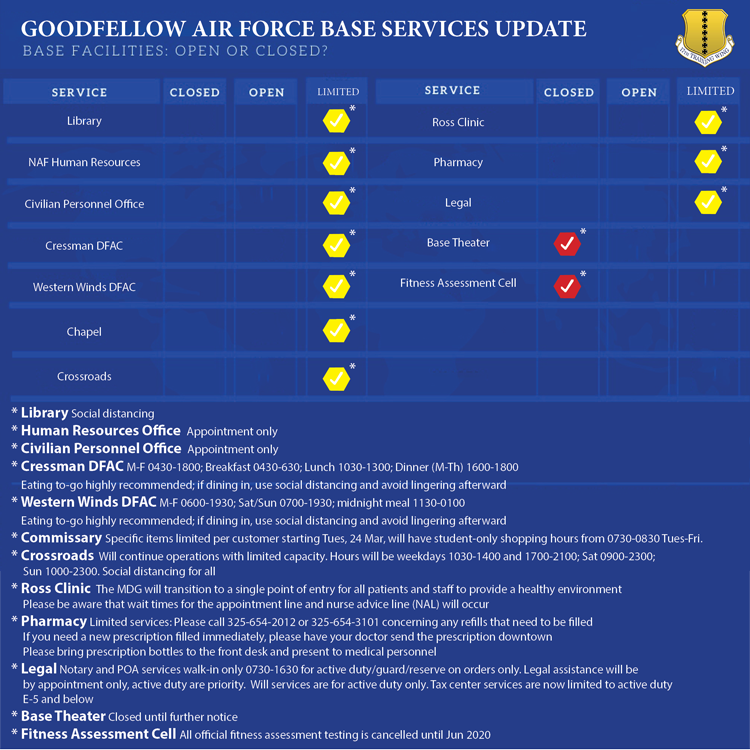 GOODFELLOW AIR FORCE BASE SERVICES UPDATE
BASE FACILITIES: OPEN OR CLOSED?

17TH TRAINING WING

| SERVICE | CLOSED | OPEN | LIMITED |
|---|---|---|---|
| Library | | | ✓* |
| NAF Human Resources | | | ✓* |
| Civilian Personnel Office | | | ✓* |
| Cressman DFAC | | | ✓* |
| Western Winds DFAC | | | ✓* |
| Chapel | | | ✓* |
| Crossroads | | | ✓* |

| SERVICE | CLOSED | OPEN | LIMITED |
|---|---|---|---|
| Ross Clinic | | | ✓* |
| Pharmacy | | | ✓* |
| Legal | | | ✓* |
| Base Theater | ✓* | | |
| Fitness Assessment Cell | ✓* | | |

* Library Social distancing
* Human Resources Office Appointment only
* Civilian Personnel Office Appointment only
* Cressman DFAC M-F 0430-1800; Breakfast 0430-630; Lunch 1030-1300; Dinner (M-Th) 1600-1800
Eating to-go highly recommended; if dining in, use social distancing and avoid lingering afterward
* Western Winds DFAC M-F 0600-1930; Sat/Sun 0700-1930; midnight meal 1130-0100
Eating to-go highly recommended; if dining in, use social distancing and avoid lingering afterward
* Commissary Specific items limited per customer starting Tues, 24 Mar, will have student-only shopping hours from 0730-0830 Tues-Fri.
* Crossroads Will continue operations with limited capacity. Hours will be weekdays 1030-1400 and 1700-2100; Sat 0900-2300; Sun 1000-2300. Social distancing for all
* Ross Clinic The MDG will transition to a single point of entry for all patients and staff to provide a healthy environment
Please be aware that wait times for the appointment line and nurse advice line (NAL) will occur
* Pharmacy Limited services: Please call 325-654-2012 or 325-654-3101 concerning any refills that need to be filled
If you need a new prescription filled immediately, please have your doctor send the prescription downtown
Please bring prescription bottles to the front desk and present to medical personnel
* Legal Notary and POA services walk-in only 0730-1630 for active duty/guard/reserve on orders only. Legal assistance will be by appointment only, active duty are priority. Will services are for active duty only. Tax center services are now limited to active duty E-5 and below
* Base Theater Closed until further notice
* Fitness Assessment Cell All official fitness assessment testing is cancelled until Jun 2020